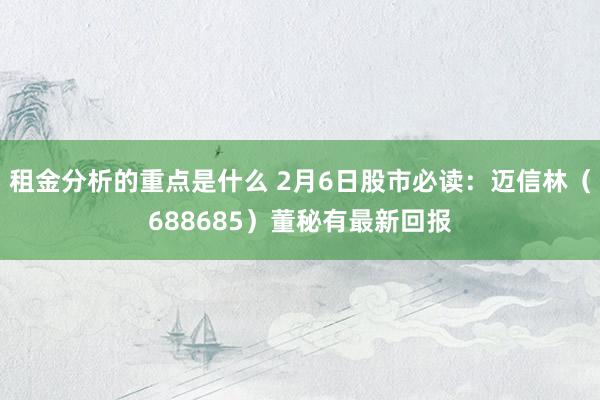 租金分析的重点是什么 2月6日股市必读：迈信林（688685）董秘有最新回报